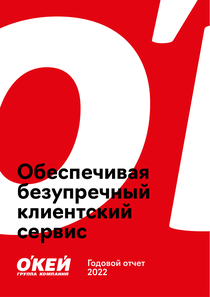 Обеспечивая безупречный клиентский сервис

О'КЕЙ
ГРУППА КОМПАНИЙ

Годовой отчет
2022